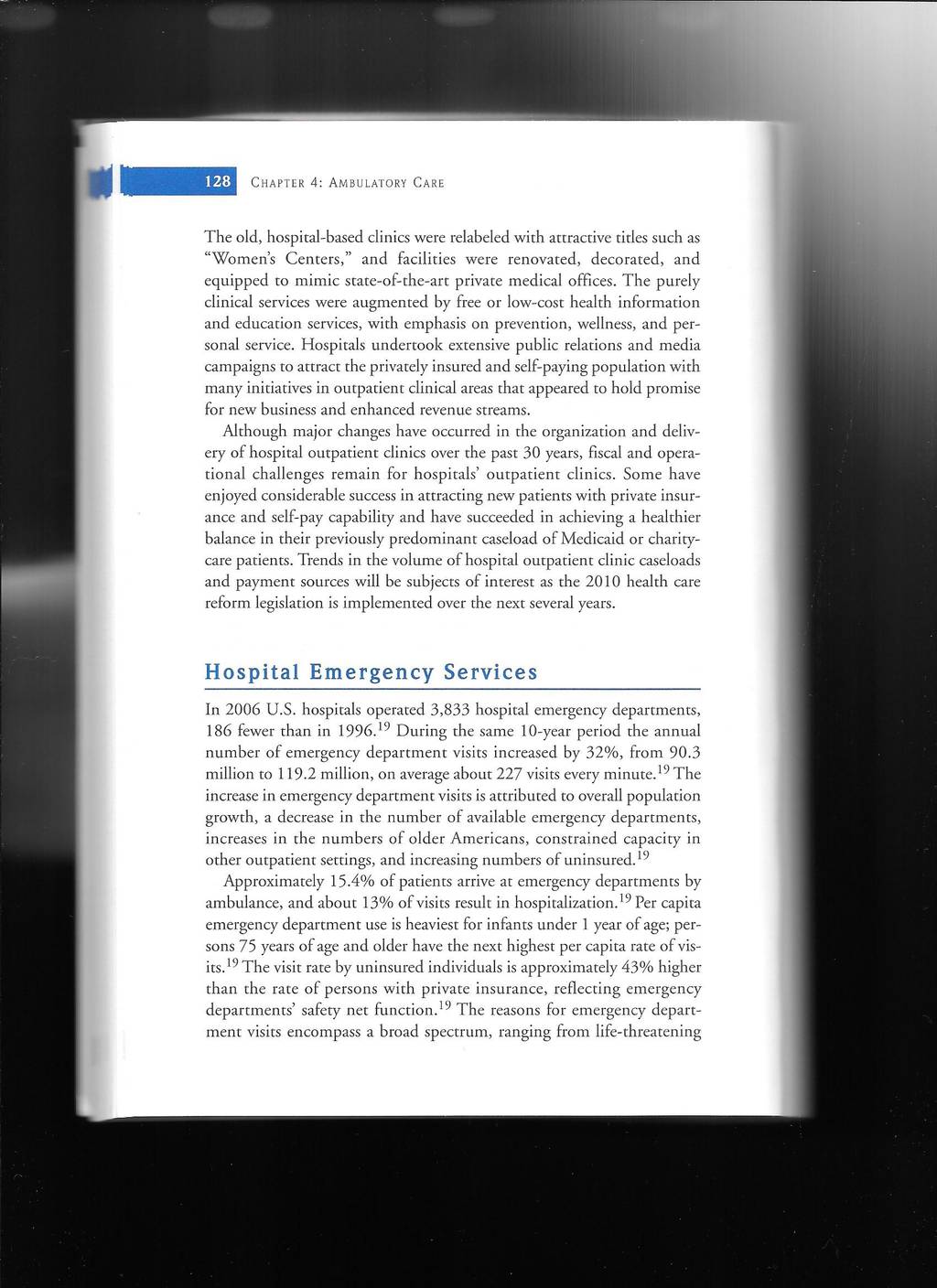 128 CHAPTER 4: AMBULATORY CARE

The old, hospital-based clinics were relabeled with attractive titles such as "Women's Centers," and facilities were renovated, decorated, and equipped to mimic state-of-the-art private medical offices. The purely clinical services were augmented by free or low-cost health information and education services, with emphasis on prevention, wellness, and personal service. Hospitals undertook extensive public relations and media campaigns to attract the privately insured and self-paying population with many initiatives in outpatient clinical areas that appeared to hold promise for new business and enhanced revenue streams.

Although major changes have occurred in the organization and delivery of hospital outpatient clinics over the past 30 years, fiscal and operational challenges remain for hospitals' outpatient clinics. Some have enjoyed considerable success in attracting new patients with private insurance and self-pay capability and have succeeded in achieving a healthier balance in their previously predominant caseload of Medicaid or charity-care patients. Trends in the volume of hospital outpatient clinic caseloads and payment sources will be subjects of interest as the 2010 health care reform legislation is implemented over the next several years.

Hospital Emergency Services

In 2006 U.S. hospitals operated 3,833 hospital emergency departments, 186 fewer than in 1996.$^{19}$ During the same 10-year period the annual number of emergency department visits increased by 32%, from 90.3 million to 119.2 million, on average about 227 visits every minute.$^{19}$ The increase in emergency department visits is attributed to overall population growth, a decrease in the number of available emergency departments, increases in the numbers of older Americans, constrained capacity in other outpatient settings, and increasing numbers of uninsured.$^{19}$

Approximately 15.4% of patients arrive at emergency departments by ambulance, and about 13% of visits result in hospitalization.$^{19}$ Per capita emergency department use is heaviest for infants under 1 year of age; persons 75 years of age and older have the next highest per capita rate of visits.$^{19}$ The visit rate by uninsured individuals is approximately 43% higher than the rate of persons with private insurance, reflecting emergency departments' safety net function.$^{19}$ The reasons for emergency department visits encompass a broad spectrum, ranging from life-threatening